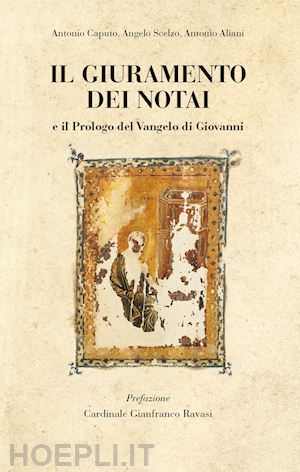 Antonio Caputo, Angelo Scelzo, Antonio Aliani

IL GIURAMENTO DEI NOTAI

e il Prologo del Vangelo di Giovanni

Prefazione
Cardinale Gianfranco Ravasi

HOEPLI.IT